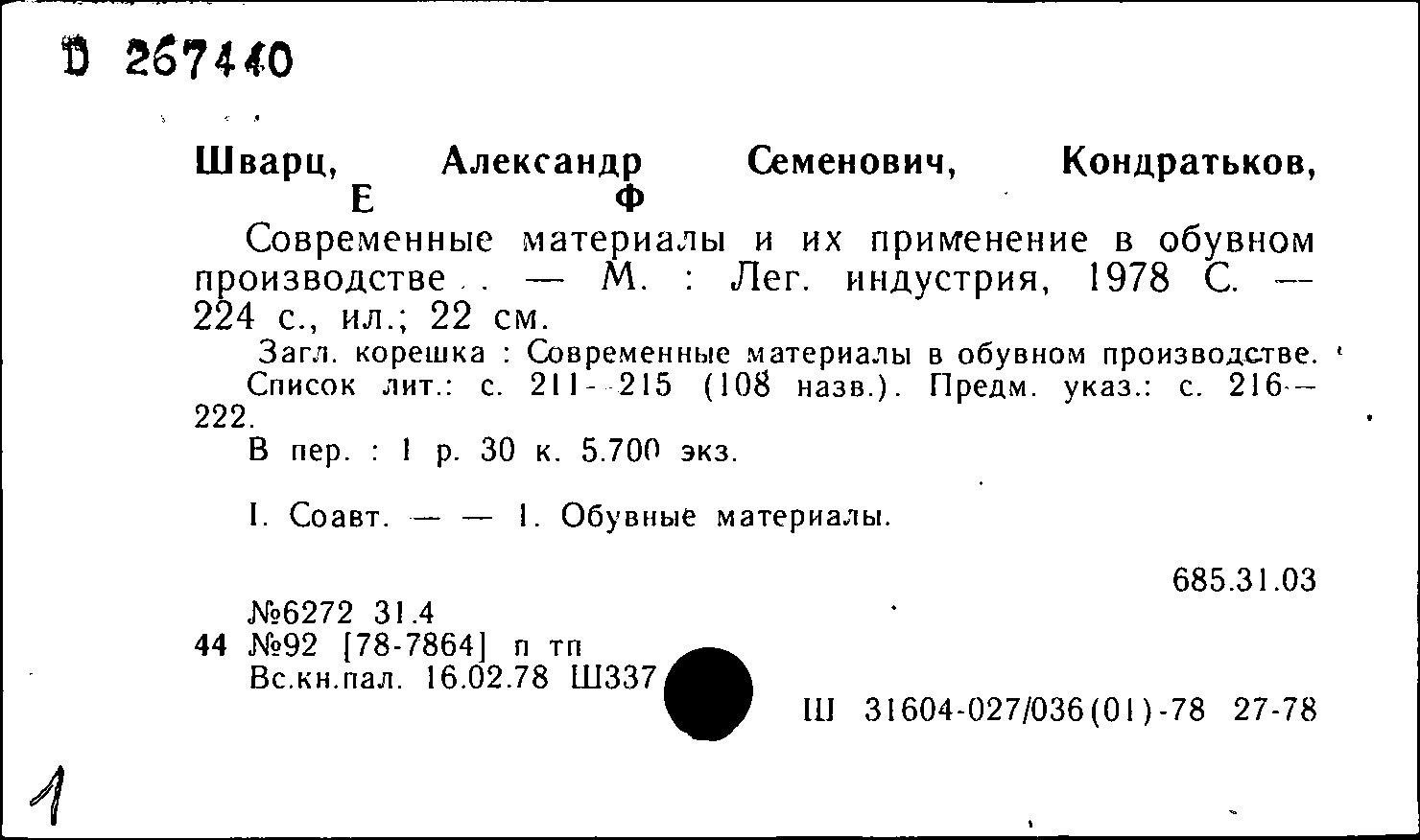 D 267440

Шварц, Александр Семенович, Кондратьков, Е Ф

Современные материалы и их применение в обувном производстве . . — М. : Лег. индустрия, 1978 С. — 224 с., ил.; 22 см.

Загл. корешка : Современные материалы в обувном производстве.
Список лит.: с. 211—215 (108 назв.). Предм. указ.: с. 216—222.
В пер. : 1 р. 30 к. 5.700 экз.

I. Соавт. — — 1. Обувные материалы.

685.31.03

№6272 31.4
44 №92 [78-7864] п тп
Вс.кн.пал. 16.02.78 Ш337

Ш 31604-027/036(01)-78 27-78

1